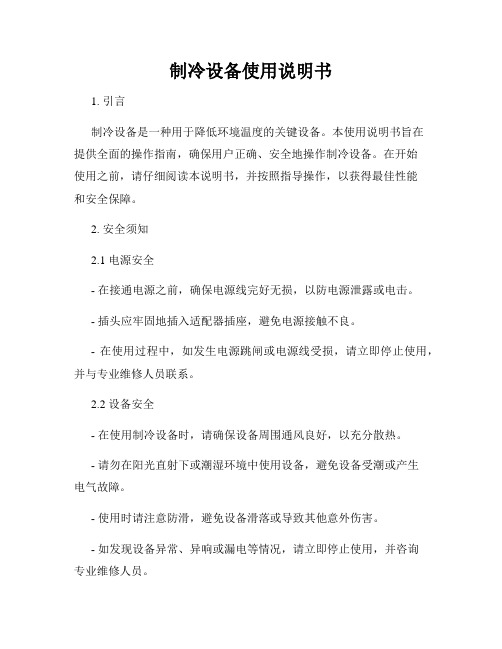 制冷设备使用说明书

1. 引言

制冷设备是一种用于降低环境温度的关键设备。本使用说明书旨在提供全面的操作指南，确保用户正确、安全地操作制冷设备。在开始使用之前，请仔细阅读本说明书，并按照指导操作，以获得最佳性能和安全保障。

2. 安全须知

2.1 电源安全

- 在接通电源之前，确保电源线完好无损，以防电源泄露或电击。

- 插头应牢固地插入适配器插座，避免电源接触不良。

- 在使用过程中，如发生电源跳闸或电源线受损，请立即停止使用，并与专业维修人员联系。

2.2 设备安全

- 在使用制冷设备时，请确保设备周围通风良好，以充分散热。

- 请勿在阳光直射下或潮湿环境中使用设备，避免设备受潮或产生电气故障。

- 使用时请注意防滑，避免设备滑落或导致其他意外伤害。

- 如发现设备异常、异响或漏电等情况，请立即停止使用，并咨询专业维修人员。